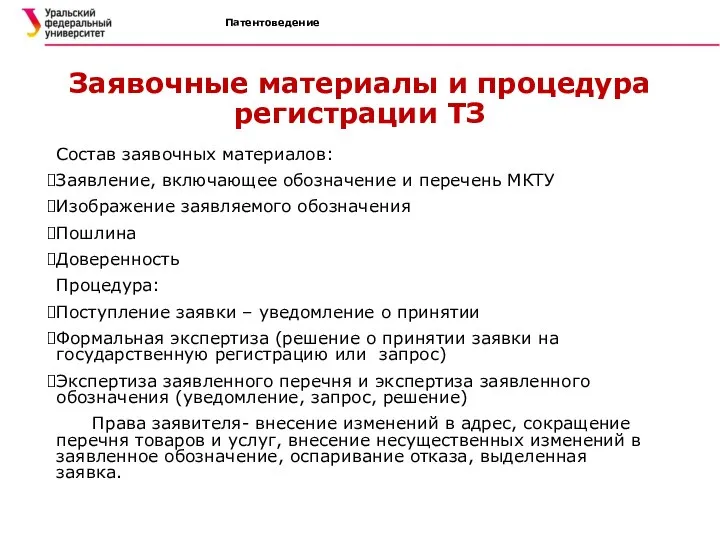 Уральский федеральный университет

Патентоведение

Заявочные материалы и процедура регистрации ТЗ

Состав заявочных материалов:

Заявление, включающее обозначение и перечень МКТУ

Изображение заявляемого обозначения

Пошлина

Доверенность

Процедура:

Поступление заявки – уведомление о принятии

Формальная экспертиза (решение о принятии заявки на государственную регистрацию или запрос)

Экспертиза заявленного перечня и экспертиза заявленного обозначения (уведомление, запрос, решение)

Права заявителя- внесение изменений в адрес, сокращение перечня товаров и услуг, внесение несущественных изменений в заявленное обозначение, оспаривание отказа, выделенная заявка.